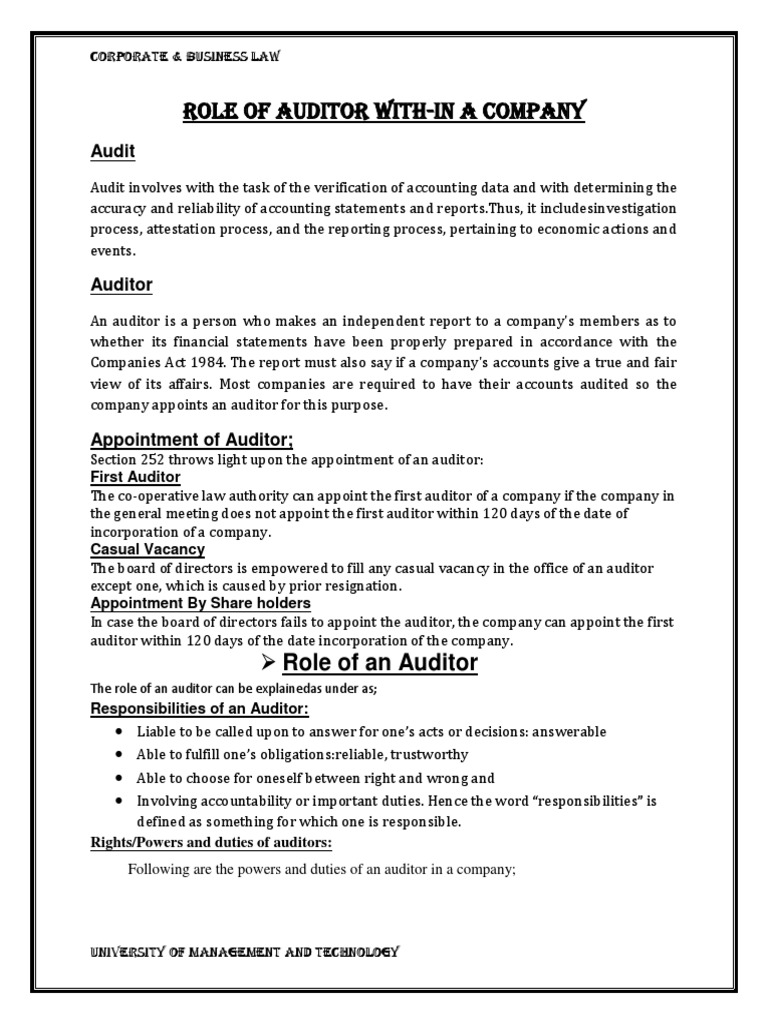 CORPORATE & BUSINESS LAW

ROLE OF AUDITOR WITH-IN A COMPANY

Audit

Audit involves with the task of the verification of accounting data and with determining the accuracy and reliability of accounting statements and reports.Thus, it includesinvestigation process, attestation process, and the reporting process, pertaining to economic actions and events.

Auditor

An auditor is a person who makes an independent report to a company's members as to whether its financial statements have been properly prepared in accordance with the Companies Act 1984. The report must also say if a company's accounts give a true and fair view of its affairs. Most companies are required to have their accounts audited so the company appoints an auditor for this purpose.

Appointment of Auditor;

Section 252 throws light upon the appointment of an auditor:

First Auditor

The co-operative law authority can appoint the first auditor of a company if the company in the general meeting does not appoint the first auditor within 120 days of the date of incorporation of a company.

Casual Vacancy

The board of directors is empowered to fill any casual vacancy in the office of an auditor except one, which is caused by prior resignation.

Appointment By Share holders

In case the board of directors fails to appoint the auditor, the company can appoint the first auditor within 120 days of the date incorporation of the company.

➢ Role of an Auditor

The role of an auditor can be explainedas under as;

Responsibilities of an Auditor:

• Liable to be called upon to answer for one's acts or decisions: answerable
• Able to fulfill one's obligations:reliable, trustworthy
• Able to choose for oneself between right and wrong and
• Involving accountability or important duties. Hence the word "responsibilities" is defined as something for which one is responsible.

Rights/Powers and duties of auditors:

Following are the powers and duties of an auditor in a company;

UNIVERSITY OF MANAGEMENT AND TECHNOLOGY